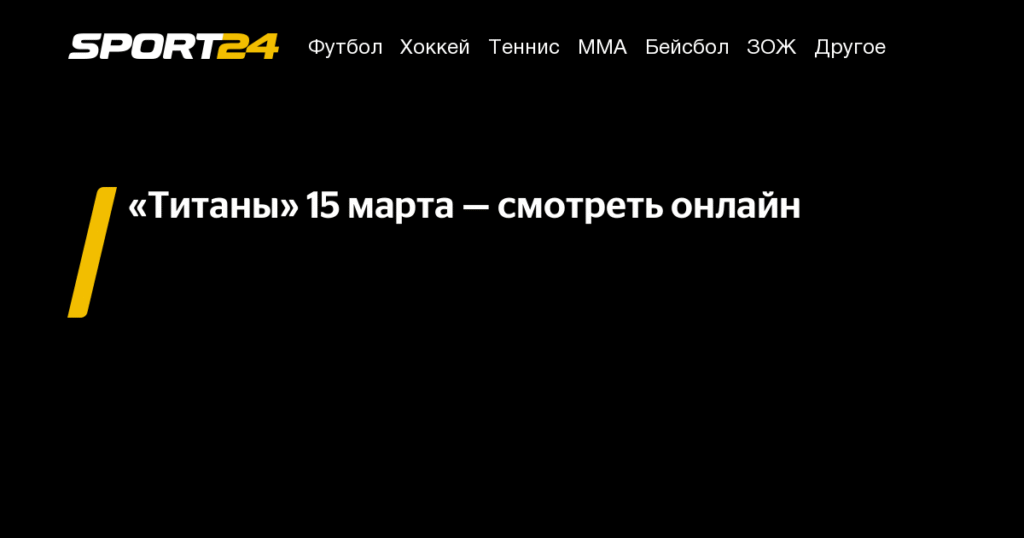 SPORT24 Футбол Хоккей Теннис ММА Бейсбол ЗОЖ Другое

«Титаны» 15 марта — смотреть онлайн